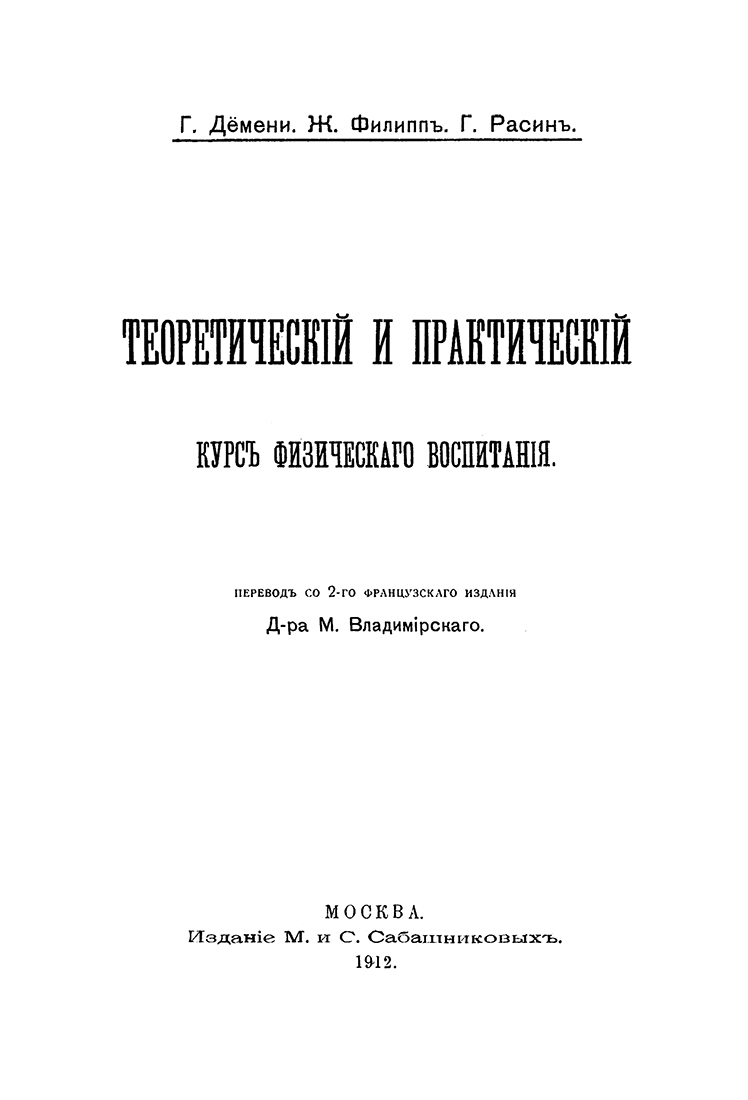 Г. Дёмени. Ж. Филиппъ. Г. Расинъ.

ТЕОРЕТИЧЕСКІЙ И ПРАКТИЧЕСКІЙ

КУРСЪ ФИЗИЧЕСКАГО ВОСПИТАНІЯ.

ПЕРЕВОДЪ СО 2-ГО ФРАНЦУЗСКАГО ИЗДАНІЯ

Д-ра М. Владимірскаго.

МОСКВА.
Изданіе М. и С. Сабашниковыхъ.
1912.